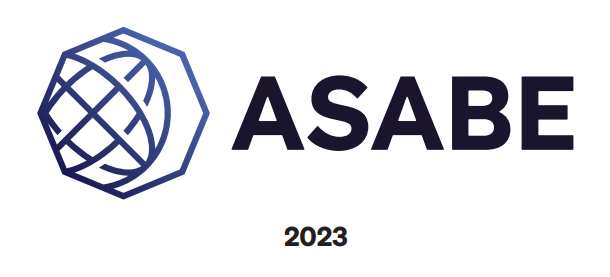 ASABE

2023